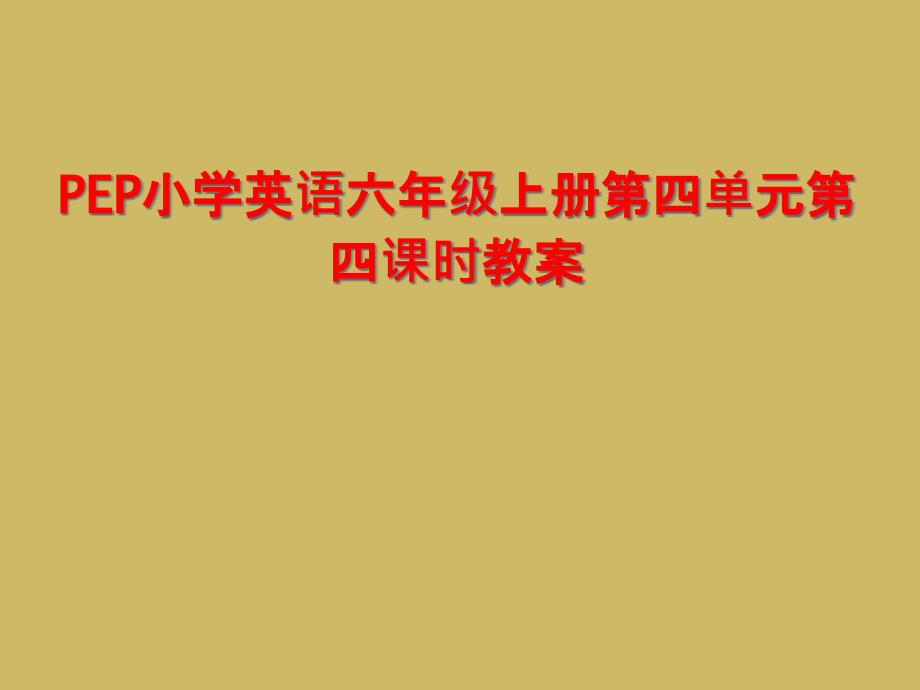 PEP小学英语六年级上册第四单元第四课时教案